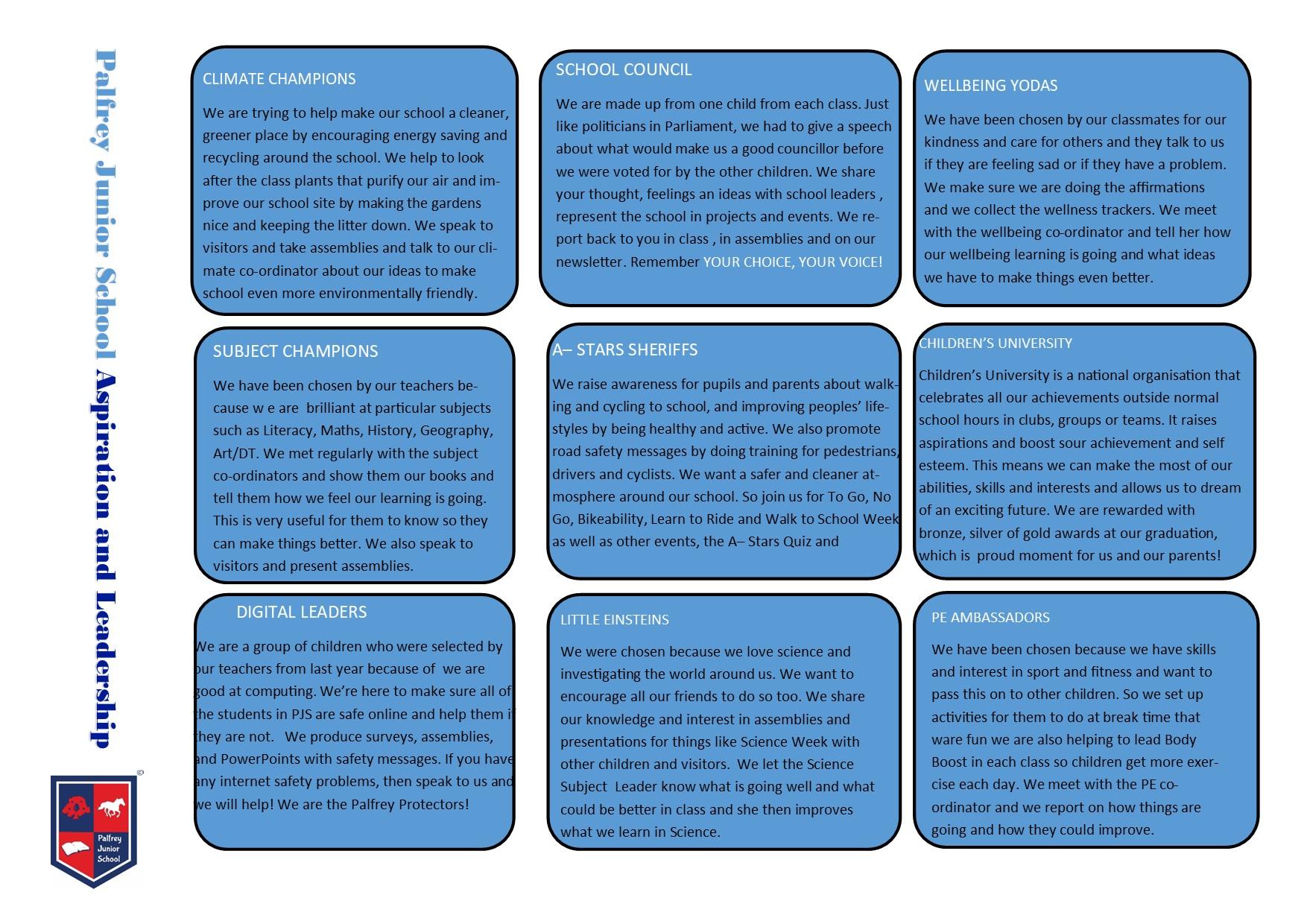 Palfrey Junior School Aspiration and Leadership

Palfrey Junior School

CLIMATE CHAMPIONS

We are trying to help make our school a cleaner, greener place by encouraging energy saving and recycling around the school. We help to look after the class plants that purify our air and improve our school site by making the gardens nice and keeping the litter down. We speak to visitors and take assemblies and talk to our climate co-ordinator about our ideas to make school even more environmentally friendly.

SCHOOL COUNCIL

We are made up from one child from each class. Just like politicians in Parliament, we had to give a speech about what would make us a good councillor before we were voted for by the other children. We share your thought, feelings an ideas with school leaders , represent the school in projects and events. We report back to you in class , in assemblies and on our newsletter. Remember YOUR CHOICE, YOUR VOICE!

WELLBEING YODAS

We have been chosen by our classmates for our kindness and care for others and they talk to us if they are feeling sad or if they have a problem. We make sure we are doing the affirmations and we collect the wellness trackers. We meet with the wellbeing co-ordinator and tell her how our wellbeing learning is going and what ideas we have to make things even better.

SUBJECT CHAMPIONS

We have been chosen by our teachers because w e are brilliant at particular subjects such as Literacy, Maths, History, Geography, Art/DT. We met regularly with the subject co-ordinators and show them our books and tell them how we feel our learning is going. This is very useful for them to know so they can make things better. We also speak to visitors and present assemblies.

A– STARS SHERIFFS

We raise awareness for pupils and parents about walking and cycling to school, and improving peoples' lifestyles by being healthy and active. We also promote road safety messages by doing training for pedestrians, drivers and cyclists. We want a safer and cleaner atmosphere around our school. So join us for To Go, No Go, Bikeability, Learn to Ride and Walk to School Week as well as other events, the A– Stars Quiz and

CHILDREN'S UNIVERSITY

Children's University is a national organisation that celebrates all our achievements outside normal school hours in clubs, groups or teams. It raises aspirations and boost sour achievement and self esteem. This means we can make the most of our abilities, skills and interests and allows us to dream of an exciting future. We are rewarded with bronze, silver of gold awards at our graduation, which is proud moment for us and our parents!

DIGITAL LEADERS

We are a group of children who were selected by our teachers from last year because of we are good at computing. We're here to make sure all of the students in PJS are safe online and help them if they are not. We produce surveys, assemblies, and PowerPoints with safety messages. If you have any internet safety problems, then speak to us and we will help! We are the Palfrey Protectors!

LITTLE EINSTEINS

We were chosen because we love science and investigating the world around us. We want to encourage all our friends to do so too. We share our knowledge and interest in assemblies and presentations for things like Science Week with other children and visitors. We let the Science Subject Leader know what is going well and what could be better in class and she then improves what we learn in Science.

PE AMBASSADORS

We have been chosen because we have skills and interest in sport and fitness and want to pass this on to other children. So we set up activities for them to do at break time that ware fun we are also helping to lead Body Boost in each class so children get more exercise each day. We meet with the PE co-ordinator and we report on how things are going and how they could improve.